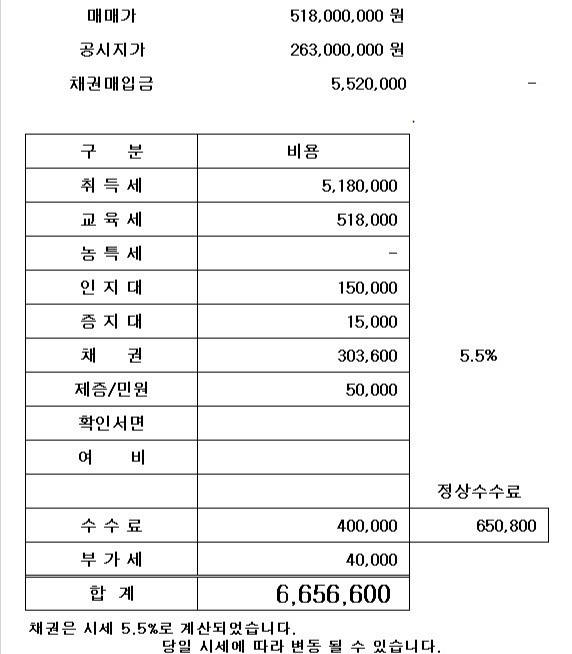 매매가 518,000,000 원
공시지가 263,000,000 원
채권매입금 5,520,000 -

| 구 분 | 비용 | |
|---|---|---|
| 취 득 세 | 5,180,000 | |
| 교 육 세 | 518,000 | |
| 농 특 세 | - | |
| 인 지 대 | 150,000 | |
| 증 지 대 | 15,000 | |
| 채 권 | 303,600 | 5.5% |
| 제증/민원 | 50,000 | |
| 확인서면 | | |
| 여 비 | | |
| | | 정상수수료 |
| 수 수 료 | 400,000 | 650,800 |
| 부 가 세 | 40,000 | |
| 합 계 | 6,656,600 | |

채권은 시세 5.5%로 계산되었습니다.
당일 시세에 따라 변동 될 수 있습니다.